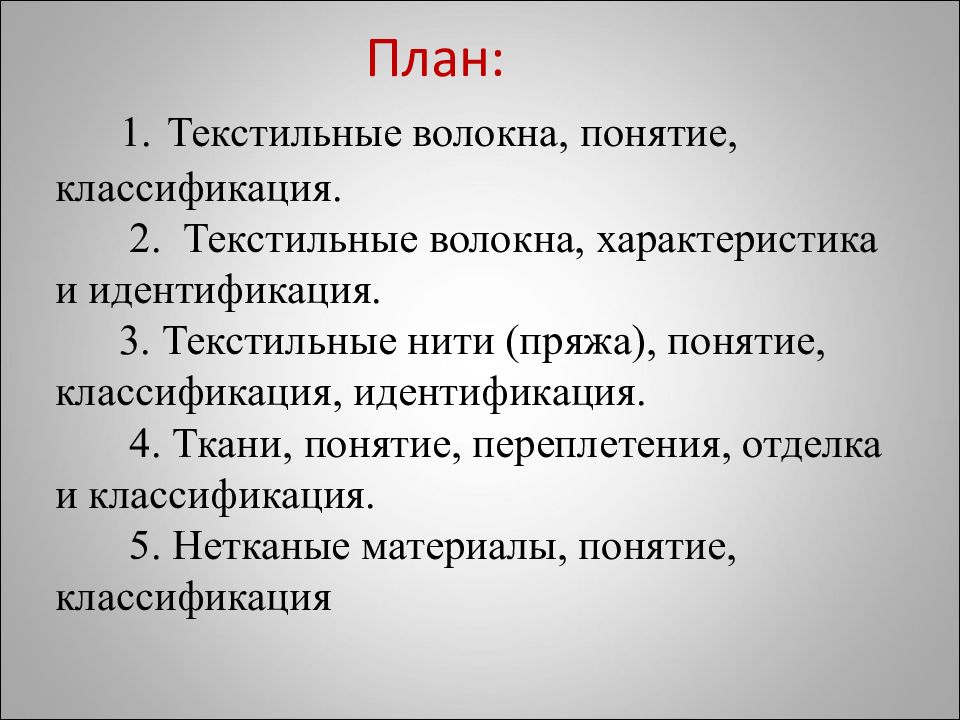 План:

1. Текстильные волокна, понятие, классификация.

2. Текстильные волокна, характеристика и идентификация.

3. Текстильные нити (пряжа), понятие, классификация, идентификация.

4. Ткани, понятие, переплетения, отделка и классификация.

5. Нетканые материалы, понятие, классификация